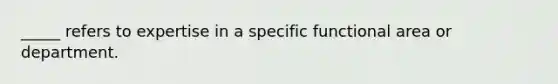 _____ refers to expertise in a specific functional area or department.